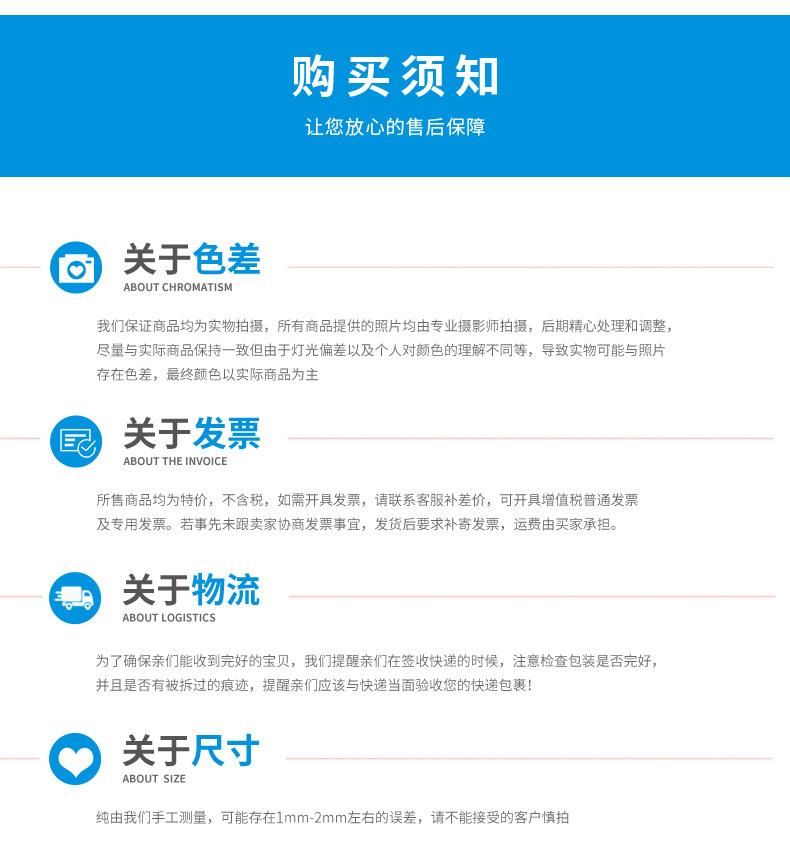 购买须知

让您放心的售后保障

关于色差
ABOUT CHROMATISM

我们保证商品均为实物拍摄，所有商品提供的照片均由专业摄影师拍摄，后期精心处理和调整，尽量与实际商品保持一致但由于灯光偏差以及个人对颜色的理解不同等，导致实物可能与照片存在色差，最终颜色以实际商品为主

关于发票
ABOUT THE INVOICE

所售商品均为特价，不含税，如需开具发票，请联系客服补差价，可开具增值税普通发票及专用发票。若事先未跟卖家协商发票事宜，发货后要求补寄发票，运费由买家承担。

关于物流
ABOUT LOGISTICS

为了确保亲们能收到完好的宝贝，我们提醒亲们在签收快递的时候，注意检查包装是否完好，并且是否有被拆过的痕迹，提醒亲们应该与快递当面验收您的快递包裹！

关于尺寸
ABOUT SIZE

纯由我们手工测量，可能存在1mm-2mm左右的误差，请不能接受的客户慎拍